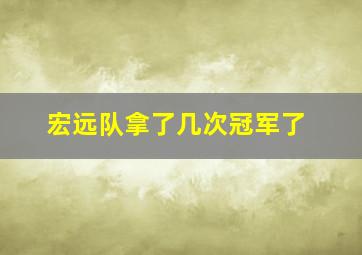 宏远队拿了几次冠军了